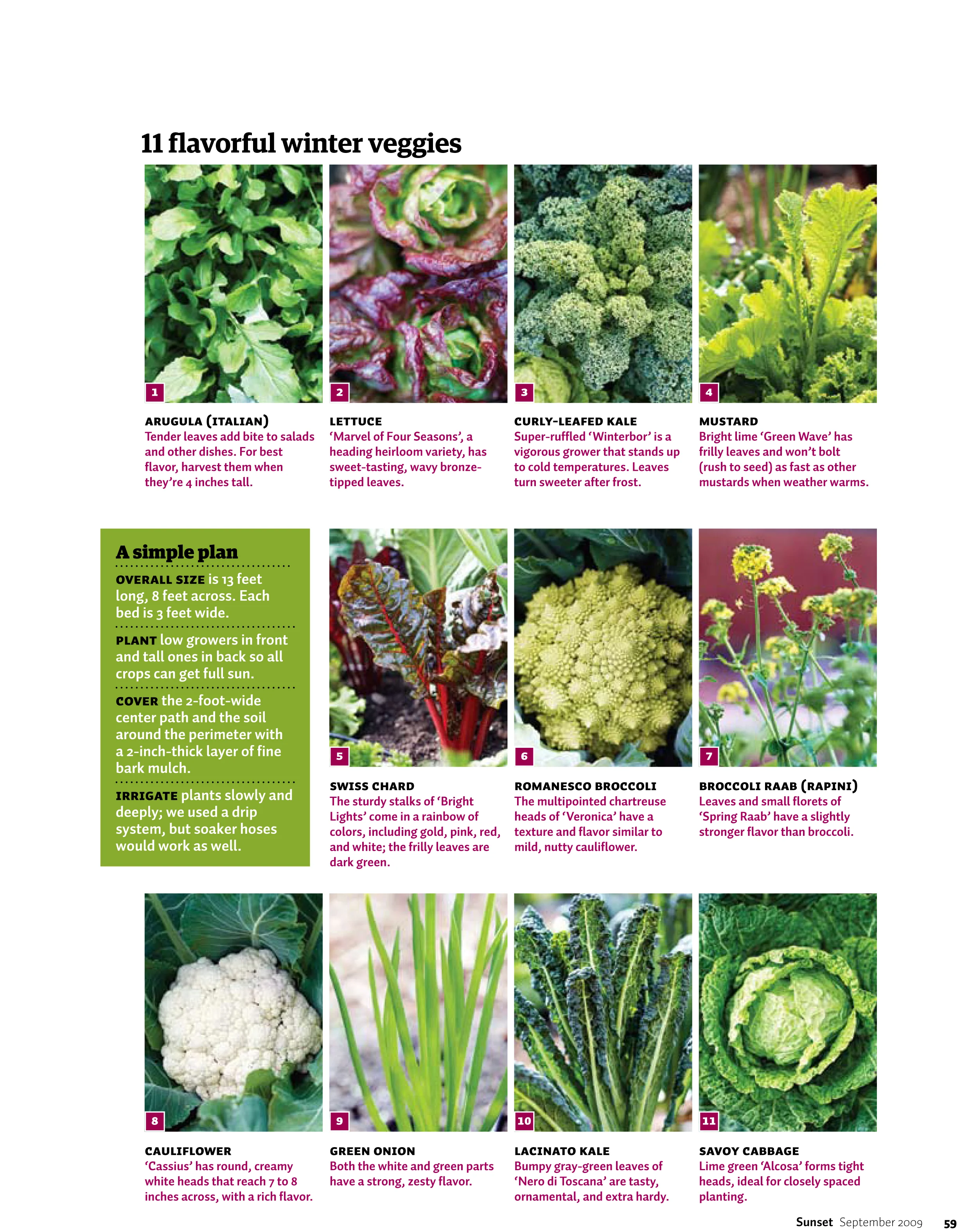 11 flavorful winter veggies

1

ARUGULA (ITALIAN)
Tender leaves add bite to salads and other dishes. For best flavor, harvest them when they're 4 inches tall.

2

LETTUCE
'Marvel of Four Seasons', a heading heirloom variety, has sweet-tasting, wavy bronze-tipped leaves.

3

CURLY-LEAFED KALE
Super-ruffled 'Winterbor' is a vigorous grower that stands up to cold temperatures. Leaves turn sweeter after frost.

4

MUSTARD
Bright lime 'Green Wave' has frilly leaves and won't bolt (rush to seed) as fast as other mustards when weather warms.

A simple plan

OVERALL SIZE is 13 feet long, 8 feet across. Each bed is 3 feet wide.

PLANT low growers in front and tall ones in back so all crops can get full sun.

COVER the 2-foot-wide center path and the soil around the perimeter with a 2-inch-thick layer of fine bark mulch.

IRRIGATE plants slowly and deeply; we used a drip system, but soaker hoses would work as well.

5

SWISS CHARD
The sturdy stalks of 'Bright Lights' come in a rainbow of colors, including gold, pink, red, and white; the frilly leaves are dark green.

6

ROMANESCO BROCCOLI
The multipointed chartreuse heads of 'Veronica' have a texture and flavor similar to mild, nutty cauliflower.

7

BROCCOLI RAAB (RAPINI)
Leaves and small florets of 'Spring Raab' have a slightly stronger flavor than broccoli.

8

CAULIFLOWER
'Cassius' has round, creamy white heads that reach 7 to 8 inches across, with a rich flavor.

9

GREEN ONION
Both the white and green parts have a strong, zesty flavor.

10

LACINATO KALE
Bumpy gray-green leaves of 'Nero di Toscana' are tasty, ornamental, and extra hardy.

11

SAVOY CABBAGE
Lime green 'Alcosa' forms tight heads, ideal for closely spaced planting.

Sunset September 2009 59